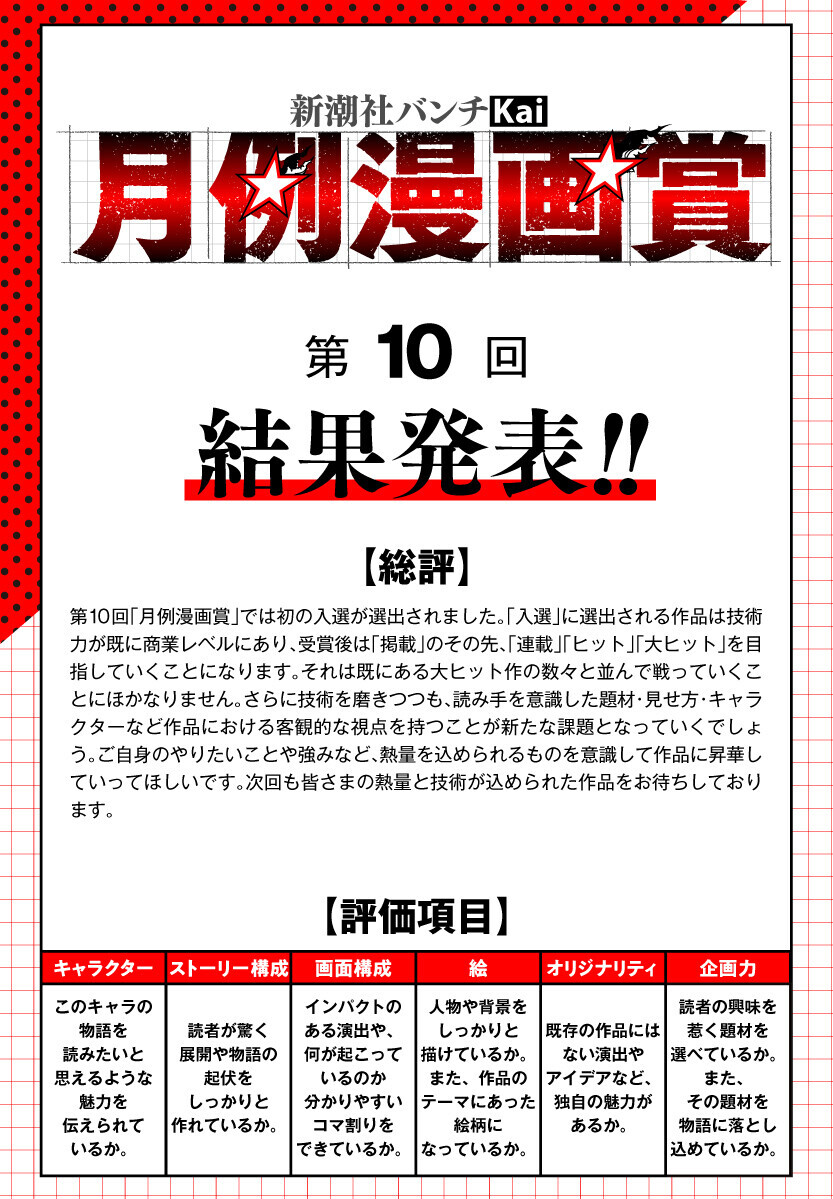 新潮社バンチKai
月例漫画賞

第10回
結果発表!!

【総評】

第10回「月例漫画賞」では初の入選が選出されました。「入選」に選出される作品は技術力が既に商業レベルにあり、受賞後は「掲載」のその先、「連載」「ヒット」「大ヒット」を目指していくことになります。それは既にある大ヒット作の数々と並んで戦っていくことにほかなりません。さらに技術を磨きつつも、読み手を意識した題材・見せ方・キャラクターなど作品における客観的な視点を持つことが新たな課題となっていくでしょう。ご自身のやりたいことや強みなど、熱量を込められるものを意識して作品に昇華していってほしいです。次回も皆さまの熱量と技術が込められた作品をお待ちしております。

【評価項目】

| キャラクター | ストーリー構成 | 画面構成 | 絵 | オリジナリティ | 企画力 |
|---|---|---|---|---|---|
| このキャラの物語を読みたいと思えるような魅力を伝えられているか。 | 読者が驚く展開や物語の起伏をしっかりと作れているか。 | インパクトのある演出や、何が起こっているのか分かりやすいコマ割りをできているか。 | 人物や背景をしっかりと描けているか。また、作品のテーマにあった絵柄になっているか。 | 既存の作品にはない演出やアイデアなど、独自の魅力があるか。 | 読者の興味を惹く題材を選べているか。また、その題材を物語に落とし込めているか。 |